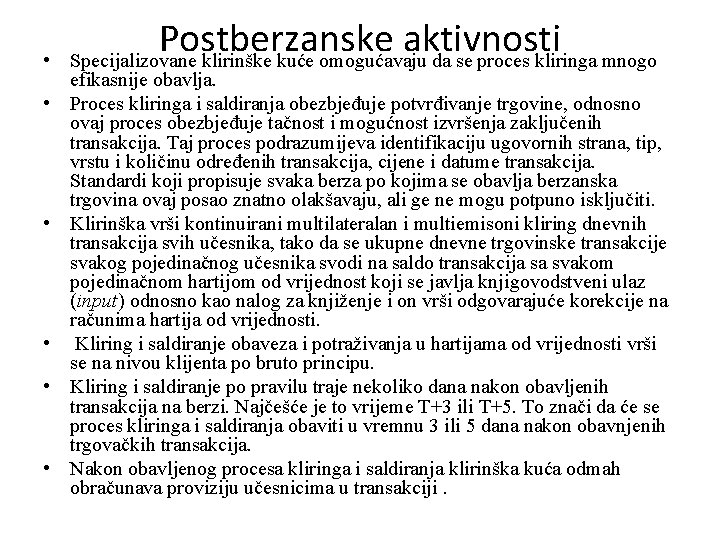 Postberzanske aktivnosti

• Specijalizovane klirinške kuće omogućavaju da se proces kliringa mnogo efikasnije obavlja.

• Proces kliringa i saldiranja obezbjeđuje potvrđivanje trgovine, odnosno ovaj proces obezbjeđuje tačnost i mogućnost izvršenja zaključenih transakcija. Taj proces podrazumijeva identifikaciju ugovornih strana, tip, vrstu i količinu određenih transakcija, cijene i datume transakcija. Standardi koji propisuje svaka berza po kojima se obavlja berzanska trgovina ovaj posao znatno olakšavaju, ali ge ne mogu potpuno isključiti.

• Klirinška vrši kontinuirani multilateralan i multiemisoni kliring dnevnih transakcija svih učesnika, tako da se ukupne dnevne trgovinske transakcije svakog pojedinačnog učesnika svodi na saldo transakcija sa svakom pojedinačnom hartijom od vrijednost koji se javlja knjigovodstveni ulaz (input) odnosno kao nalog za knjiženje i on vrši odgovarajuće korekcije na računima hartija od vrijednosti.

• Kliring i saldiranje obaveza i potraživanja u hartijama od vrijednosti vrši se na nivou klijenta po bruto principu.

• Kliring i saldiranje po pravilu traje nekoliko dana nakon obavljenih transakcija na berzi. Najčešće je to vrijeme T+3 ili T+5. To znači da će se proces kliringa i saldiranja obaviti u vremnu 3 ili 5 dana nakon obavnjenih trgovačkih transakcija.

• Nakon obavljenog procesa kliringa i saldiranja klirinška kuća odmah obračunava proviziju učesnicima u transakciji .